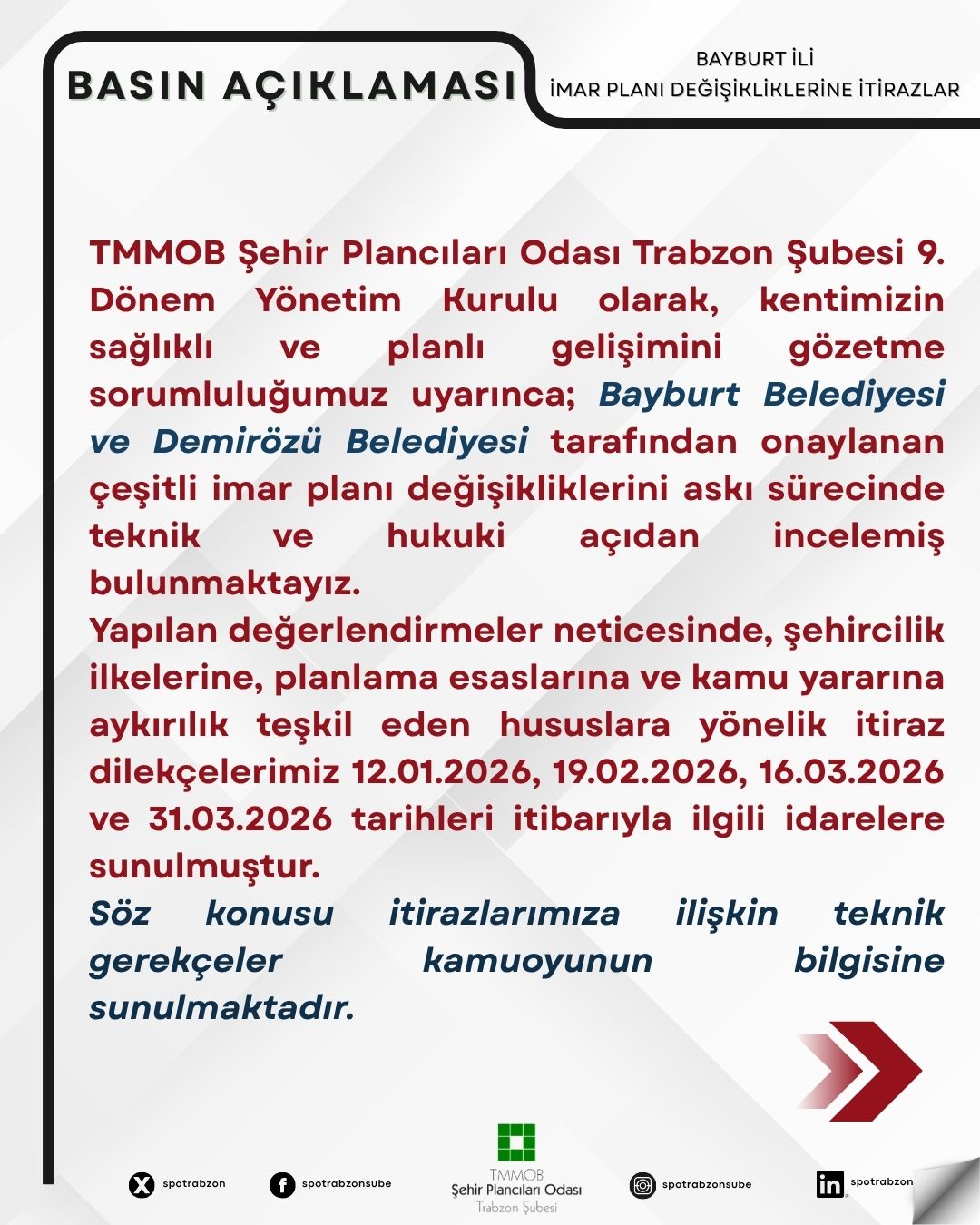 BASIN AÇIKLAMASI

BAYBURT İLİ
İMAR PLANI DEĞİŞİKLİKLERİNE İTİRAZLAR

TMMOB Şehir Plancıları Odası Trabzon Şubesi 9. Dönem Yönetim Kurulu olarak, kentimizin sağlıklı ve planlı gelişimini gözetme sorumluluğumuz uyarınca; Bayburt Belediyesi ve Demirözü Belediyesi tarafından onaylanan çeşitli imar planı değişikliklerini askı sürecinde teknik ve hukuki açıdan incelemiş bulunmaktayız.

Yapılan değerlendirmeler neticesinde, şehircilik ilkelerine, planlama esaslarına ve kamu yararına aykırılık teşkil eden hususlara yönelik itiraz dilekçelerimiz 12.01.2026, 19.02.2026, 16.03.2026 ve 31.03.2026 tarihleri itibarıyla ilgili idarelere sunulmuştur.

Söz konusu itirazlarımıza ilişkin teknik gerekçeler kamuoyunun bilgisine sunulmaktadır.

spotrabzon

spotrabzonsube

TMMOB
Şehir Plancıları Odası
Trabzon Şubesi

spotrabzonsube

spotrabzon